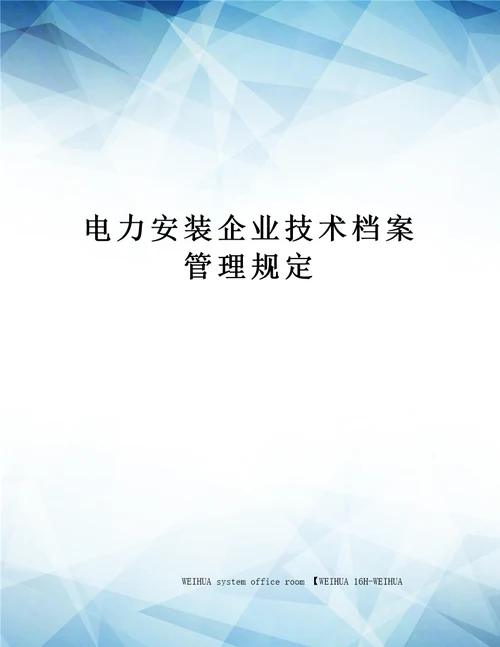 电力安装企业技术档案管理规定

WEIHUA system office room 【WEIHUA 16H-WEIHUA